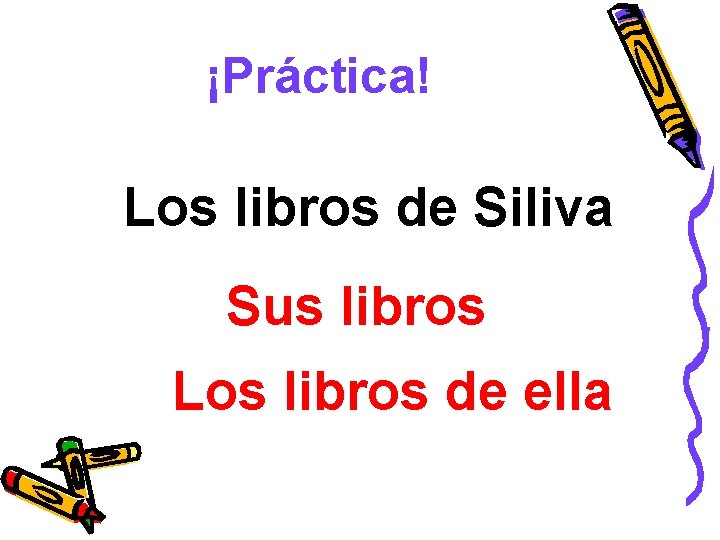 ¡Práctica!

Los libros de Siliva

Sus libros

Los libros de ella